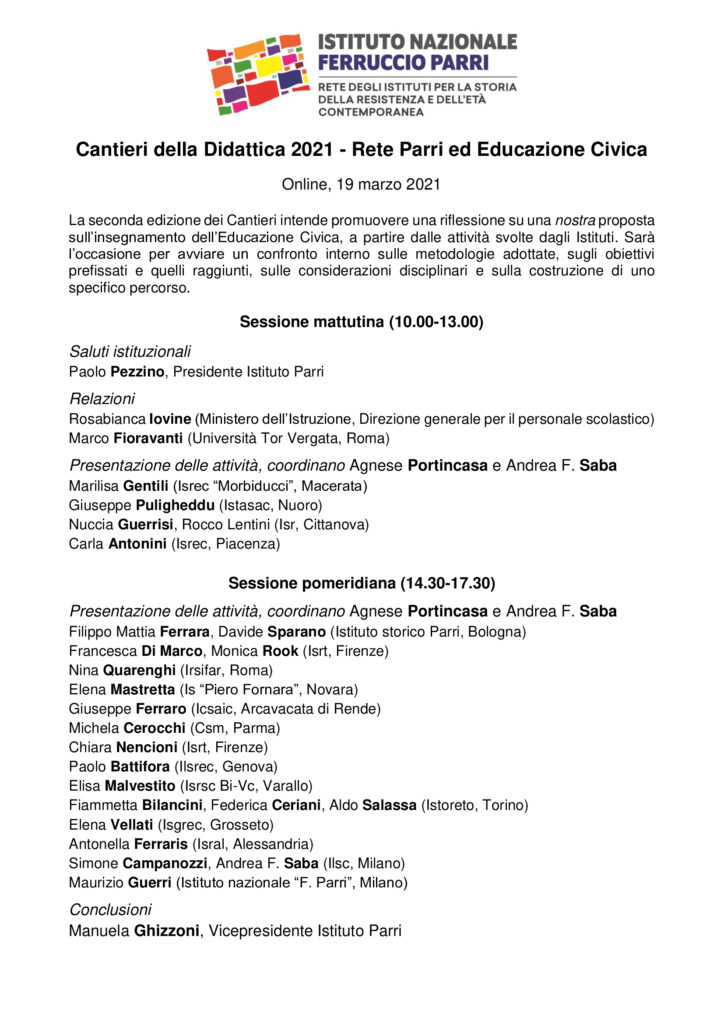 ISTITUTO NAZIONALE
FERRUCCIO PARRI
RETE DEGLI ISTITUTI PER LA STORIA DELLA RESISTENZA E DELL'ETÀ CONTEMPORANEA

Cantieri della Didattica 2021 - Rete Parri ed Educazione Civica

Online, 19 marzo 2021

La seconda edizione dei Cantieri intende promuovere una riflessione su una nostra proposta sull'insegnamento dell'Educazione Civica, a partire dalle attività svolte dagli Istituti. Sarà l'occasione per avviare un confronto interno sulle metodologie adottate, sugli obiettivi prefissati e quelli raggiunti, sulle considerazioni disciplinari e sulla costruzione di uno specifico percorso.

Sessione mattutina (10.00-13.00)

Saluti istituzionali
Paolo Pezzino, Presidente Istituto Parri

Relazioni
Rosabianca Iovine (Ministero dell'Istruzione, Direzione generale per il personale scolastico)
Marco Fioravanti (Università Tor Vergata, Roma)

Presentazione delle attività, coordinano Agnese Portincasa e Andrea F. Saba
Marilisa Gentili (Isrec "Morbiducci", Macerata)
Giuseppe Puligheddu (Istasac, Nuoro)
Nuccia Guerrisi, Rocco Lentini (Isr, Cittanova)
Carla Antonini (Isrec, Piacenza)

Sessione pomeridiana (14.30-17.30)

Presentazione delle attività, coordinano Agnese Portincasa e Andrea F. Saba
Filippo Mattia Ferrara, Davide Sparano (Istituto storico Parri, Bologna)
Francesca Di Marco, Monica Rook (Isrt, Firenze)
Nina Quarenghi (Irsifar, Roma)
Elena Mastretta (Is "Piero Fornara", Novara)
Giuseppe Ferraro (Icsaic, Arcavacata di Rende)
Michela Cerocchi (Csm, Parma)
Chiara Nencioni (Isrt, Firenze)
Paolo Battifora (Ilsrec, Genova)
Elisa Malvestito (Isrsc Bi-Vc, Varallo)
Fiammetta Bilancini, Federica Ceriani, Aldo Salassa (Istoreto, Torino)
Elena Vellati (Isgrec, Grosseto)
Antonella Ferraris (Isral, Alessandria)
Simone Campanozzi, Andrea F. Saba (Ilsc, Milano)
Maurizio Guerri (Istituto nazionale "F. Parri", Milano)

Conclusioni
Manuela Ghizzoni, Vicepresidente Istituto Parri